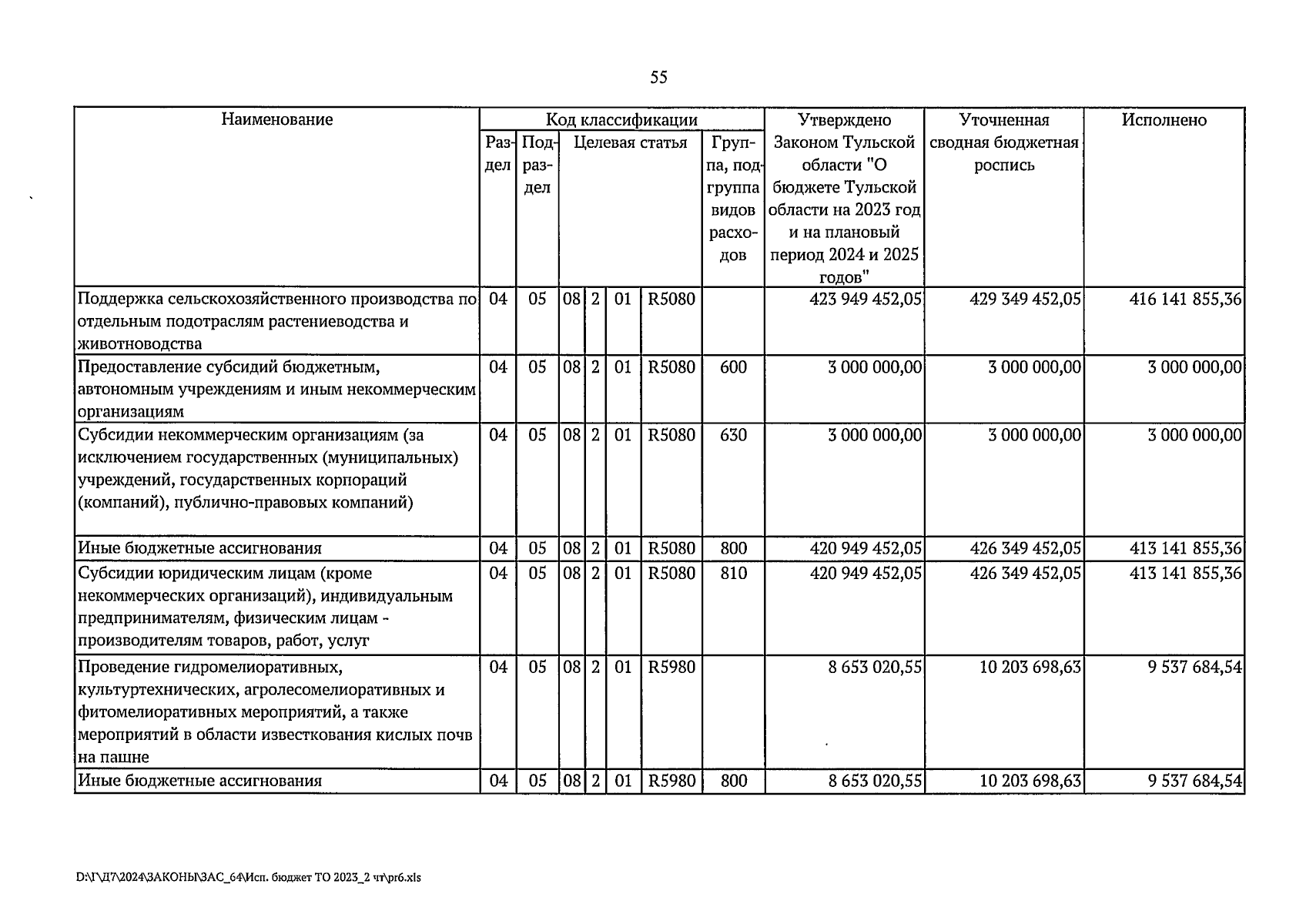 55

| Наименование | Код классификации |  |  |  |  |  |  | Утверждено Законом Тульской области "О бюджете Тульской области на 2023 год и на плановый период 2024 и 2025 годов" | Уточненная сводная бюджетная роспись | Исполнено |
|---|---|---|---|---|---|---|---|---|---|---|
|  | Раздел | Подраздел | Целевая статья |  |  |  | Группа, подгруппа видов расходов |  |  |  |
| Поддержка сельскохозяйственного производства по отдельным подотраслям растениеводства и животноводства | 04 | 05 | 08 | 2 | 01 | R5080 |  | 423 949 452,05 | 429 349 452,05 | 416 141 855,36 |
| Предоставление субсидий бюджетным, автономным учреждениям и иным некоммерческим организациям | 04 | 05 | 08 | 2 | 01 | R5080 | 600 | 3 000 000,00 | 3 000 000,00 | 3 000 000,00 |
| Субсидии некоммерческим организациям (за исключением государственных (муниципальных) учреждений, государственных корпораций (компаний), публично-правовых компаний) | 04 | 05 | 08 | 2 | 01 | R5080 | 630 | 3 000 000,00 | 3 000 000,00 | 3 000 000,00 |
| Иные бюджетные ассигнования | 04 | 05 | 08 | 2 | 01 | R5080 | 800 | 420 949 452,05 | 426 349 452,05 | 413 141 855,36 |
| Субсидии юридическим лицам (кроме некоммерческих организаций), индивидуальным предпринимателям, физическим лицам - производителям товаров, работ, услуг | 04 | 05 | 08 | 2 | 01 | R5080 | 810 | 420 949 452,05 | 426 349 452,05 | 413 141 855,36 |
| Проведение гидромелиоративных, культуртехнических, агролесомелиоративных и фитомелиоративных мероприятий, а также мероприятий в области известкования кислых почв на пашне | 04 | 05 | 08 | 2 | 01 | R5980 |  | 8 653 020,55 | 10 203 698,63 | 9 537 684,54 |
| Иные бюджетные ассигнования | 04 | 05 | 08 | 2 | 01 | R5980 | 800 | 8 653 020,55 | 10 203 698,63 | 9 537 684,54 |

D:\Г\Д7\2024\ЗАКОНЫ\ЗАС_64\Исп. бюджет ТО 2023_2 чт\pr6.xls